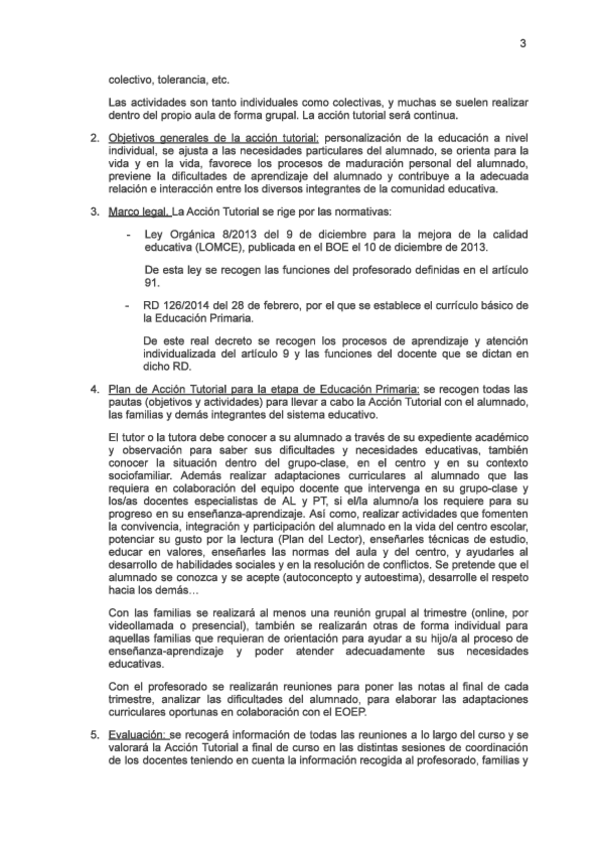 3

colectivo, tolerancia, etc.

Las actividades son tanto individuales como colectivas, y muchas se suelen realizar dentro del propio aula de forma grupal. La acción tutorial será continua.

2. Objetivos generales de la acción tutorial: personalización de la educación a nivel individual, se ajusta a las necesidades particulares del alumnado, se orienta para la vida y en la vida, favorece los procesos de maduración personal del alumnado, previene la dificultades de aprendizaje del alumnado y contribuye a la adecuada relación e interacción entre los diversos integrantes de la comunidad educativa.

3. Marco legal. La Acción Tutorial se rige por las normativas:

- Ley Orgánica 8/2013 del 9 de diciembre para la mejora de la calidad educativa (LOMCE), publicada en el BOE el 10 de diciembre de 2013.

De esta ley se recogen las funciones del profesorado definidas en el artículo 91.

- RD 126/2014 del 28 de febrero, por el que se establece el currículo básico de la Educación Primaria.

De este real decreto se recogen los procesos de aprendizaje y atención individualizada del artículo 9 y las funciones del docente que se dictan en dicho RD.

4. Plan de Acción Tutorial para la etapa de Educación Primaria: se recogen todas las pautas (objetivos y actividades) para llevar a cabo la Acción Tutorial con el alumnado, las familias y demás integrantes del sistema educativo.

El tutor o la tutora debe conocer a su alumnado a través de su expediente académico y observación para saber sus dificultades y necesidades educativas, también conocer la situación dentro del grupo-clase, en el centro y en su contexto sociofamiliar. Además realizar adaptaciones curriculares al alumnado que las requiera en colaboración del equipo docente que intervenga en su grupo-clase y los/as docentes especialistas de AL y PT, si el/la alumno/a los requiere para su progreso en su enseñanza-aprendizaje. Así como, realizar actividades que fomenten la convivencia, integración y participación del alumnado en la vida del centro escolar, potenciar su gusto por la lectura (Plan del Lector), enseñarles técnicas de estudio, educar en valores, enseñarles las normas del aula y del centro, y ayudarles al desarrollo de habilidades sociales y en la resolución de conflictos. Se pretende que el alumnado se conozca y se acepte (autoconcepto y autoestima), desarrolle el respeto hacia los demás…

Con las familias se realizará al menos una reunión grupal al trimestre (online, por videollamada o presencial), también se realizarán otras de forma individual para aquellas familias que requieran de orientación para ayudar a su hijo/a al proceso de enseñanza-aprendizaje y poder atender adecuadamente sus necesidades educativas.

Con el profesorado se realizarán reuniones para poner las notas al final de cada trimestre, analizar las dificultades del alumnado, para elaborar las adaptaciones curriculares oportunas en colaboración con el EOEP.

5. Evaluación: se recogerá información de todas las reuniones a lo largo del curso y se valorará la Acción Tutorial a final de curso en las distintas sesiones de coordinación de los docentes teniendo en cuenta la información recogida al profesorado, familias y